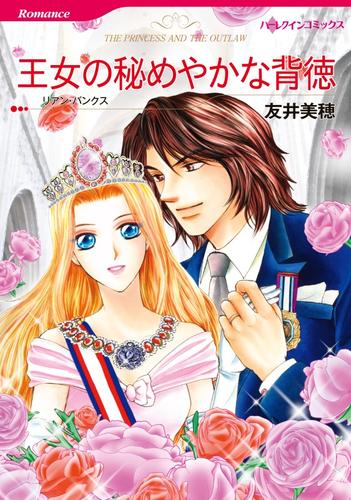 Romance

ハーレクインコミックス

THE PRINCESS AND THE OUTLAW

王女の秘めやかな背徳

リアン・バンクス

友井美穂